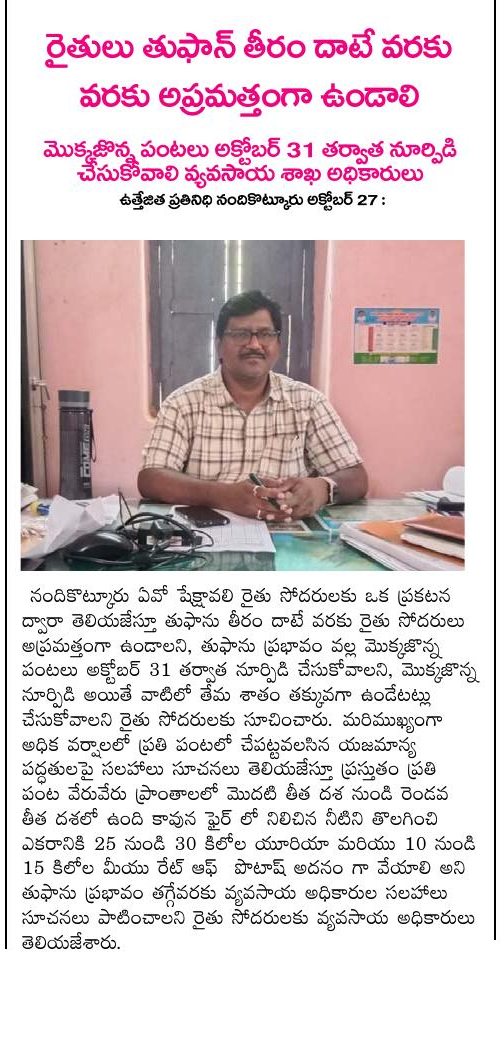 రైతులు తుఫాన్ తీరం దాటే వరకు వరకు అప్రమత్తంగా ఉండాలి

మొక్కజొన్న పంటలు అక్టోబర్ 31 తర్వాత నూర్పిడి చేసుకోవాలి వ్యవసాయ శాఖ అధికారులు

ఉత్తేజిత ప్రతినిధి నందికొట్కూరు అక్టోబర్ 27 :

నందికొట్కూరు ఏవో షేక్షావలి రైతు సోదరులకు ఒక ప్రకటన ద్వారా తెలియజేస్తూ తుఫాను తీరం దాటే వరకు రైతు సోదరులు అప్రమత్తంగా ఉండాలని, తుఫాను ప్రభావం వల్ల మొక్కజొన్న పంటలు అక్టోబర్ 31 తర్వాత నూర్పిడి చేసుకోవాలని, మొక్కజొన్న నూర్పిడి అయితే వాటిలో తేమ శాతం తక్కువగా ఉండేటట్లు చేసుకోవాలని రైతు సోదరులకు సూచించారు. మరిముఖ్యంగా అధిక వర్షాలలో ప్రతి పంటలో చేపట్టవలసిన యజమాన్య పద్ధతులపై సలహాలు సూచనలు తెలియజేస్తూ ప్రస్తుతం ప్రతి పంట వేరువేరు ప్రాంతాలలో మొదటి తీత దశ నుండి రెండవ తీత దశలో ఉంది కావున ఫైర్ లో నిలిచిన నీటిని తొలగించి ఎకరానికి 25 నుండి 30 కిలోల యూరియా మరియు 10 నుండి 15 కిలోల మీయు రేట్ ఆఫ్ పొటాష్ అదనం గా వేయాలి అని తుఫాను ప్రభావం తగ్గేవరకు వ్యవసాయ అధికారుల సలహాలు సూచనలు పాటించాలని రైతు సోదరులకు వ్యవసాయ అధికారులు తెలియజేశారు.